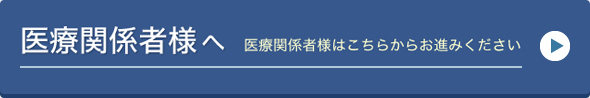 医療関係者様へ 医療関係者様はこちらからお進みください